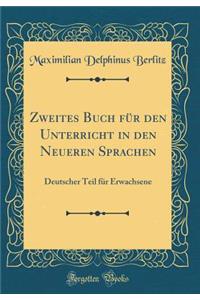 Maximilian Delphinus Berlitz

Zweites Buch für den Unterricht in den Neueren Sprachen

Deutscher Teil für Erwachsene

Forgotten Books